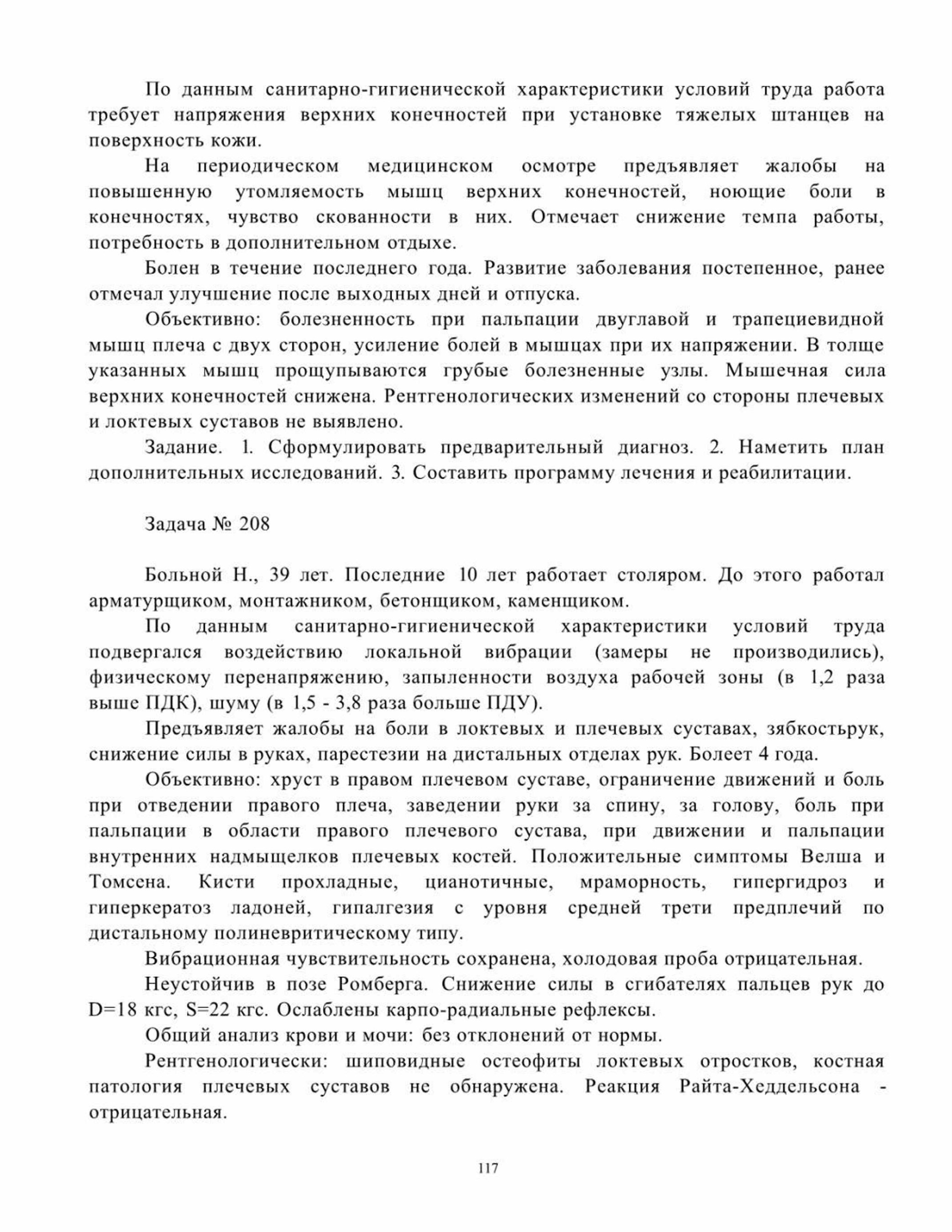 По данным санитарно-гигиенической характеристики условий труда работа требует напряжения верхних конечностей при установке тяжелых штанцев на поверхность кожи.

На периодическом медицинском осмотре предъявляет жалобы на повышенную утомляемость мышц верхних конечностей, ноющие боли в конечностях, чувство скованности в них. Отмечает снижение темпа работы, потребность в дополнительном отдыхе.

Болен в течение последнего года. Развитие заболевания постепенное, ранее отмечал улучшение после выходных дней и отпуска.

Объективно: болезненность при пальпации двуглавой и трапециевидной мышц плеча с двух сторон, усиление болей в мышцах при их напряжении. В толще указанных мышц прощупываются грубые болезненные узлы. Мышечная сила верхних конечностей снижена. Рентгенологических изменений со стороны плечевых и локтевых суставов не выявлено.

Задание. 1. Сформулировать предварительный диагноз. 2. Наметить план дополнительных исследований. 3. Составить программу лечения и реабилитации.

Задача № 208

Больной Н., 39 лет. Последние 10 лет работает столяром. До этого работал арматурщиком, монтажником, бетонщиком, каменщиком.

По данным санитарно-гигиенической характеристики условий труда подвергался воздействию локальной вибрации (замеры не производились), физическому перенапряжению, запыленности воздуха рабочей зоны (в 1,2 раза выше ПДК), шуму (в 1,5 - 3,8 раза больше ПДУ).

Предъявляет жалобы на боли в локтевых и плечевых суставах, зябкостьрук, снижение силы в руках, парестезии на дистальных отделах рук. Болеет 4 года.

Объективно: хруст в правом плечевом суставе, ограничение движений и боль при отведении правого плеча, заведении руки за спину, за голову, боль при пальпации в области правого плечевого сустава, при движении и пальпации внутренних надмыщелков плечевых костей. Положительные симптомы Велша и Томсена. Кисти прохладные, цианотичные, мраморность, гипергидроз и гиперкератоз ладоней, гипалгезия с уровня средней трети предплечий по дистальному полиневритическому типу.

Вибрационная чувствительность сохранена, холодовая проба отрицательная.

Неустойчив в позе Ромберга. Снижение силы в сгибателях пальцев рук до D=18 кгс, S=22 кгс. Ослаблены карпо-радиальные рефлексы.

Общий анализ крови и мочи: без отклонений от нормы.

Рентгенологически: шиповидные остеофиты локтевых отростков, костная патология плечевых суставов не обнаружена. Реакция Райта-Хеддельсона - отрицательная.

117